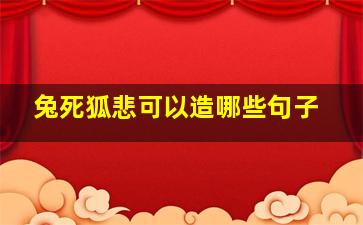 兔死狐悲可以造哪些句子